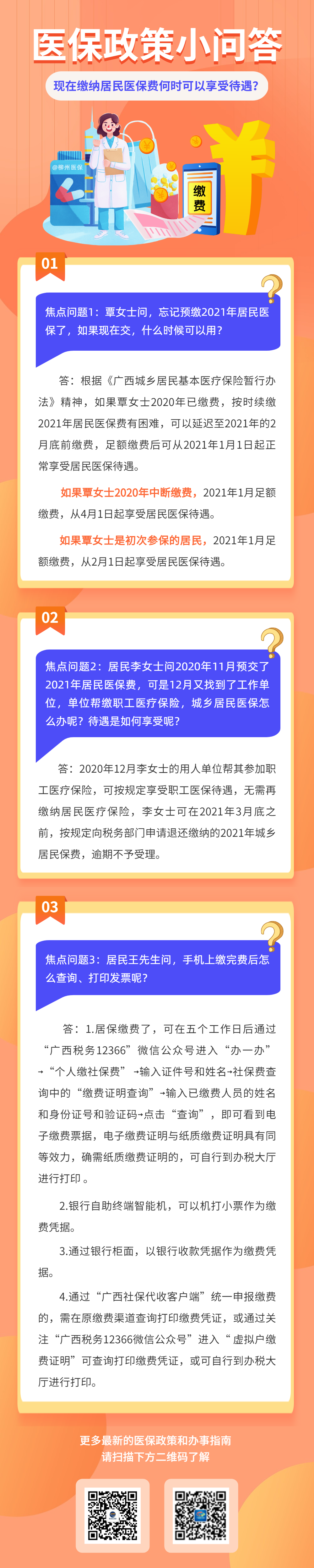 医保政策小问答

现在缴纳居民医保费何时可以享受待遇?

@柳州医保

缴费

01

焦点问题1：覃女士问，忘记预缴2021年居民医保了，如果现在交，什么时候可以用？

答：根据《广西城乡居民基本医疗保险暂行办法》精神，如果覃女士2020年已缴费，按时续缴2021年居民医保费有困难，可以延迟至2021年的2月底前缴费，足额缴费后可从2021年1月1日起正常享受居民医保待遇。

如果覃女士2020年中断缴费，2021年1月足额缴费，从4月1日起享受居民医保待遇。

如果覃女士是初次参保的居民，2021年1月足额缴费，从2月1日起享受居民医保待遇。

02

焦点问题2：居民李女士问2020年11月预交了2021年居民医保费，可是12月又找到了工作单位，单位帮缴职工医疗保险，城乡居民医保怎么办呢？待遇是如何享受呢？

答：2020年12月李女士的用人单位帮其参加职工医疗保险，可按规定享受职工医保待遇，无需再缴纳居民医疗保险，李女士可在2021年3月底之前，按规定向税务部门申请退还缴纳的2021年城乡居民保费，逾期不予受理。

03

焦点问题3：居民王先生问，手机上缴完费后怎么查询、打印发票呢？

答：1.居保缴费了，可在五个工作日后通过“广西税务12366”微信公众号进入“办一办”→“个人缴社保费”→输入证件号和姓名→社保费查询中的“缴费证明查询”→输入已缴费人员的姓名和身份证号和验证码→点击“查询”，即可看到电子缴费票据，电子缴费证明与纸质缴费证明具有同等效力，确需纸质缴费证明的，可自行到办税大厅进行打印。

2.银行自助终端智能机，可以机打小票作为缴费凭据。

3.通过银行柜面，以银行收款凭据作为缴费凭据。

4.通过“广西社保代收客户端”统一申报缴费的，需在原缴费渠道查询打印缴费凭证，或通过关注“广西税务12366微信公众号”进入“虚拟户缴费证明”可查询打印缴费凭证，或可自行到办税大厅进行打印。

更多最新的医保政策和办事指南
请扫描下方二维码了解